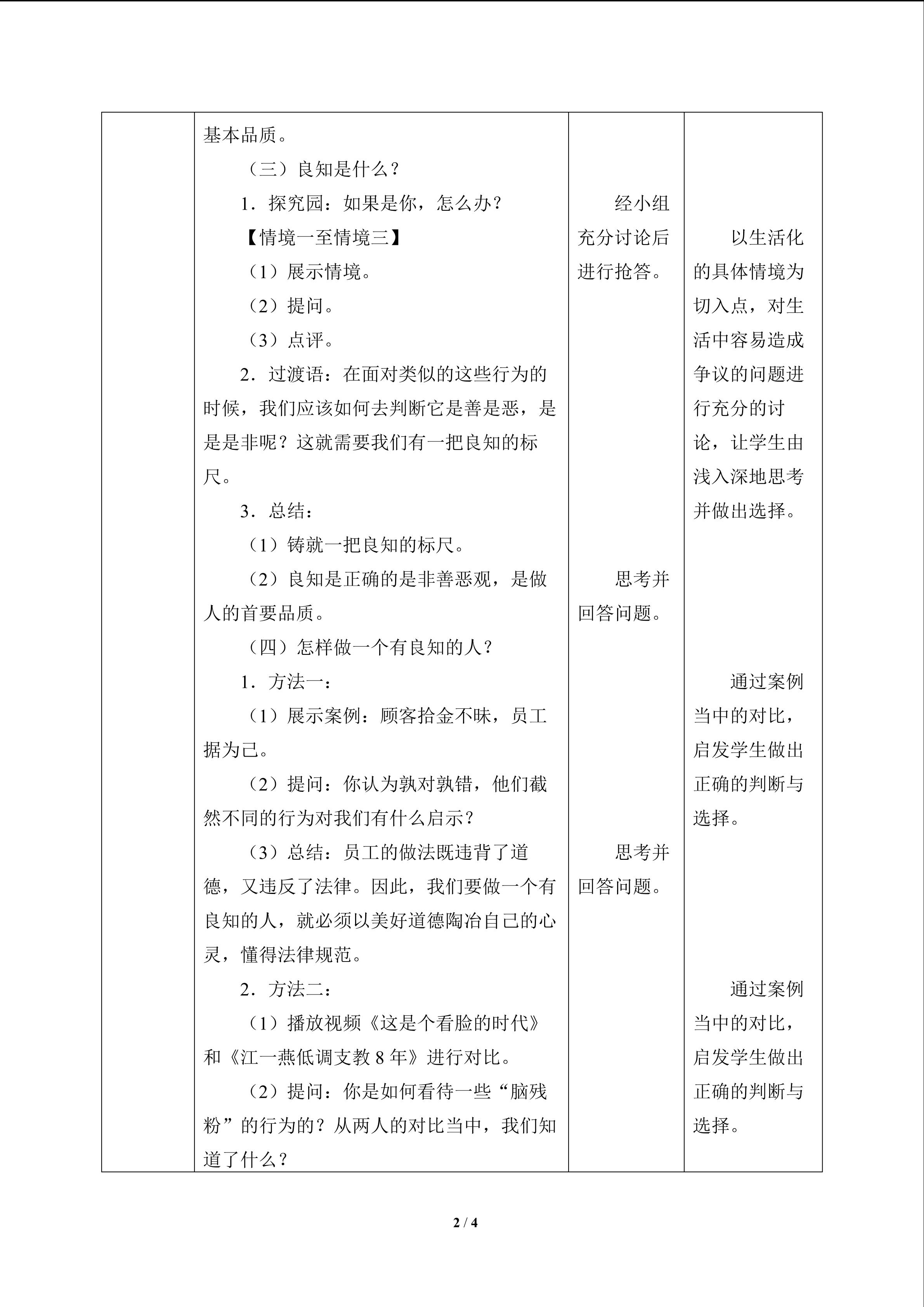 | | 基本品质。<br>（三）良知是什么？<br>1．探究园：如果是你，怎么办？<br>【情境一至情境三】<br>（1）展示情境。<br>（2）提问。<br>（3）点评。<br>2．过渡语：在面对类似的这些行为的时候，我们应该如何去判断它是善是恶，是是是非呢？这就需要我们有一把良知的标尺。<br>3．总结：<br>（1）铸就一把良知的标尺。<br>（2）良知是正确的是非善恶观，是做人的首要品质。<br>（四）怎样做一个有良知的人？<br>1．方法一：<br>（1）展示案例：顾客拾金不昧，员工据为己。<br>（2）提问：你认为孰对孰错，他们截然不同的行为对我们有什么启示？<br>（3）总结：员工的做法既违背了道德，又违反了法律。因此，我们要做一个有良知的人，就必须以美好道德陶冶自己的心灵，懂得法律规范。<br>2．方法二：<br>（1）播放视频《这是个看脸的时代》和《江一燕低调支教8年》进行对比。<br>（2）提问：你是如何看待一些“脑残粉”的行为的？从两人的对比当中，我们知道了什么？ | 经小组充分讨论后进行抢答。<br>思考并回答问题。<br>思考并回答问题。 | 以生活化的具体情境为切入点，对生活中容易造成争议的问题进行充分的讨论，让学生由浅入深地思考并做出选择。<br>通过案例当中的对比，启发学生做出正确的判断与选择。<br>通过案例当中的对比，启发学生做出正确的判断与选择。 |
|---|---|---|---|

2 / 4